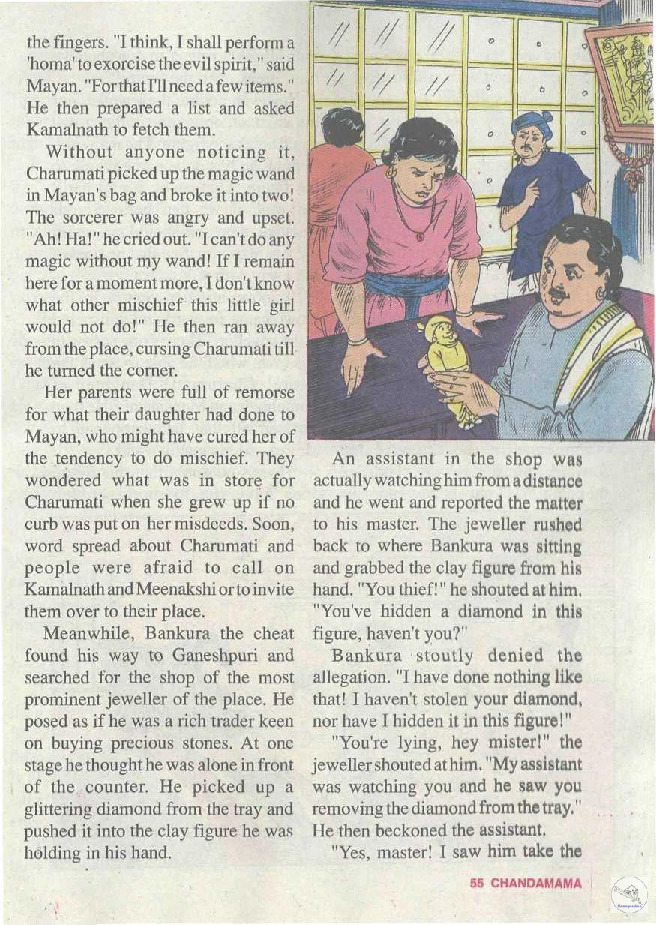 the fingers. "I think, I shall perform a 'homa' to exorcise the evil spirit," said Mayan. "For that I'll need a few items." He then prepared a list and asked Kamalnath to fetch them.

Without anyone noticing it, Charumati picked up the magic wand in Mayan's bag and broke it into two! The sorcerer was angry and upset. "Ah! Ha!" he cried out. "I can't do any magic without my wand! If I remain here for a moment more, I don't know what other mischief this little girl would not do!" He then ran away from the place, cursing Charumati till he turned the corner.

Her parents were full of remorse for what their daughter had done to Mayan, who might have cured her of the tendency to do mischief. They wondered what was in store for Charumati when she grew up if no curb was put on her misdeeds. Soon, word spread about Charumati and people were afraid to call on Kamalnath and Meenakshi or to invite them over to their place.

Meanwhile, Bankura the cheat found his way to Ganeshpuri and searched for the shop of the most prominent jeweller of the place. He posed as if he was a rich trader keen on buying precious stones. At one stage he thought he was alone in front of the counter. He picked up a glittering diamond from the tray and pushed it into the clay figure he was holding in his hand.

An assistant in the shop was actually watching him from a distance and he went and reported the matter to his master. The jeweller rushed back to where Bankura was sitting and grabbed the clay figure from his hand. "You thief!" he shouted at him. "You've hidden a diamond in this figure, haven't you?"

Bankura stoutly denied the allegation. "I have done nothing like that! I haven't stolen your diamond, nor have I hidden it in this figure!"

"You're lying, hey mister!" the jeweller shouted at him. "My assistant was watching you and he saw you removing the diamond from the tray." He then beckoned the assistant.

"Yes, master! I saw him take the

55 CHANDAMAMA